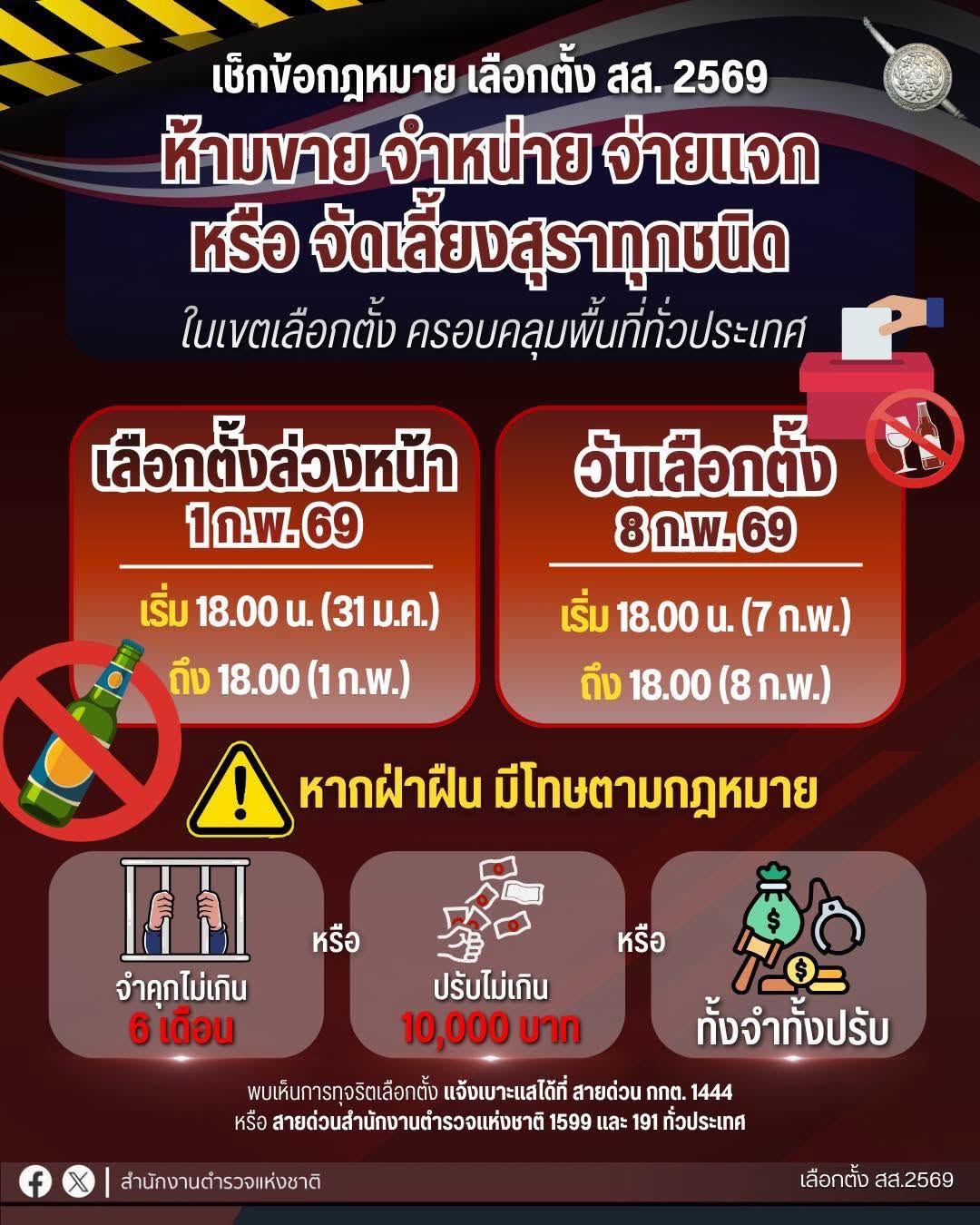 เช็กข้อกฎหมาย เลือกตั้ง สส. 2569

ห้ามขาย จำหน่าย จ่ายแจก
หรือ จัดเลี้ยงสุราทุกชนิด

ในเขตเลือกตั้ง ครอบคลุมพื้นที่ทั่วประเทศ

เลือกตั้งล่วงหน้า
1 ก.พ. 69

เริ่ม 18.00 น. (31 ม.ค.)

ถึง 18.00 (1 ก.พ.)

วันเลือกตั้ง
8 ก.พ. 69

เริ่ม 18.00 น. (7 ก.พ.)

ถึง 18.00 (8 ก.พ.)

หากฝ่าฝืน มีโทษตามกฎหมาย

จำคุกไม่เกิน
6 เดือน

หรือ

ปรับไม่เกิน
10,000 บาท

หรือ

ทั้งจำทั้งปรับ

พบเห็นการทุจริตเลือกตั้ง แจ้งเบาะแสได้ที่ สายด่วน กกต. 1444
หรือ สายด่วนสำนักงานตำรวจแห่งชาติ 1599 และ 191 ทั่วประเทศ

สำนักงานตำรวจแห่งชาติ

เลือกตั้ง สส.2569